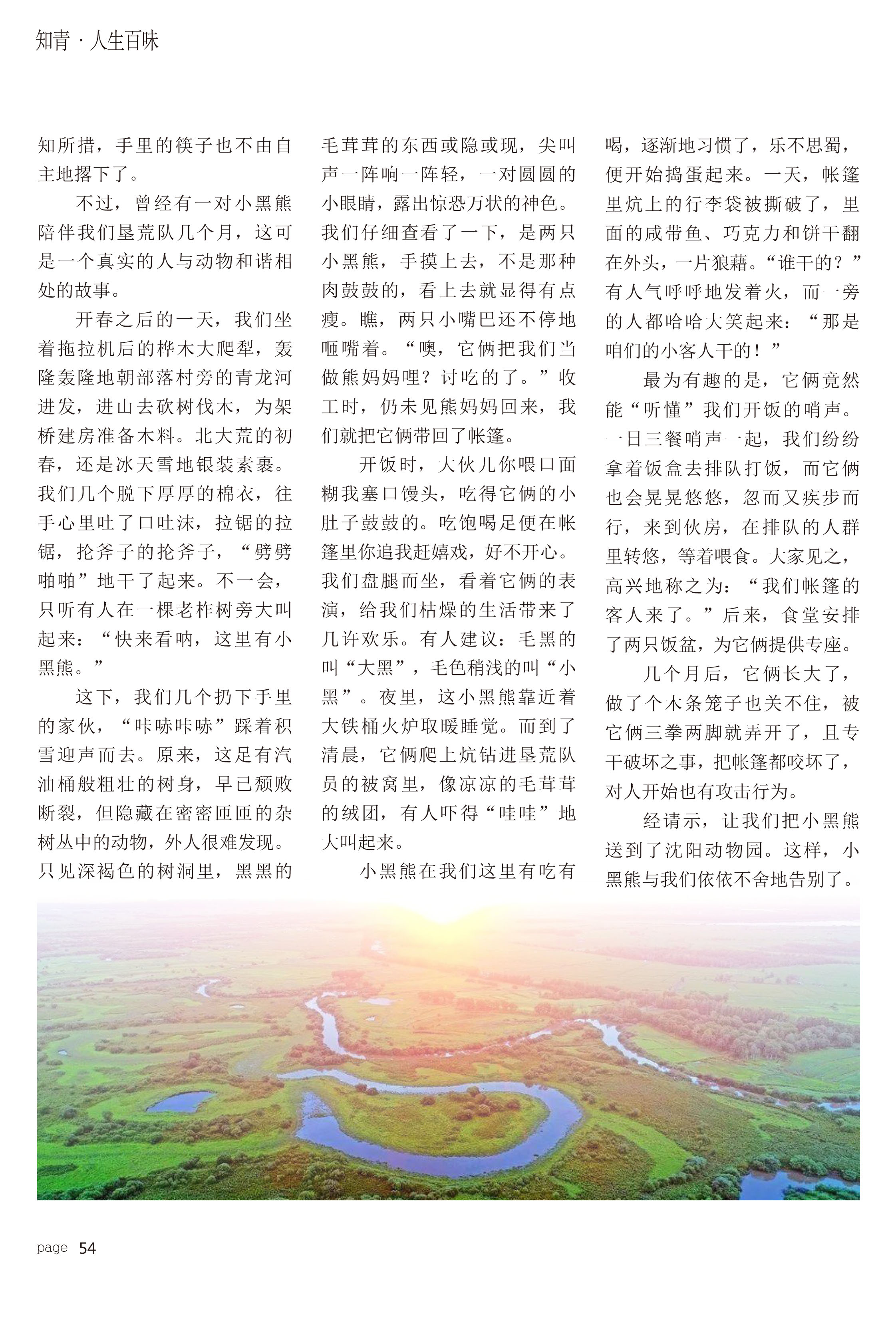 知青 · 人生百味

知所措，手里的筷子也不由自主地撂下了。

不过，曾经有一对小黑熊陪伴我们垦荒队几个月，这可是一个真实的人与动物和谐相处的故事。

开春之后的一天，我们坐着拖拉机后的桦木大爬犁，轰隆轰隆地朝部落村旁的青龙河进发，进山去砍树伐木，为架桥建房准备木料。北大荒的初春，还是冰天雪地银装素裹。我们几个脱下厚厚的棉衣，往手心里吐了口吐沫，拉锯的拉锯，抡斧子的抡斧子，“劈劈啪啪”地干了起来。不一会，只听有人在一棵老柞树旁大叫起来：“快来看呐，这里有小黑熊。”

这下，我们几个扔下手里的家伙，“咔哧咔哧”踩着积雪迎声而去。原来，这足有汽油桶般粗壮的树身，早已颓败断裂，但隐藏在密密匝匝的杂树丛中的动物，外人很难发现。只见深褐色的树洞里，黑黑的毛茸茸的东西或隐或现，尖叫声一阵响一阵轻，一对圆圆的小眼睛，露出惊恐万状的神色。我们仔细查看了一下，是两只小黑熊，手摸上去，不是那种肉鼓鼓的，看上去就显得有点瘦。瞧，两只小嘴巴还不停地咂嘴着。“噢，它俩把我们当做熊妈妈哩？讨吃的了。”收工时，仍未见熊妈妈回来，我们就把它俩带回了帐篷。

开饭时，大伙儿你喂口面糊我塞口馒头，吃得它俩的小肚子鼓鼓的。吃饱喝足便在帐篷里你追我赶嬉戏，好不开心。我们盘腿而坐，看着它俩的表演，给我们枯燥的生活带来了几许欢乐。有人建议：毛黑的叫“大黑”，毛色稍浅的叫“小黑”。夜里，这小黑熊靠近着大铁桶火炉取暖睡觉。而到了清晨，它俩爬上炕钻进垦荒队员的被窝里，像凉凉的毛茸茸的绒团，有人吓得“哇哇”地大叫起来。

小黑熊在我们这里有吃有喝，逐渐地习惯了，乐不思蜀，便开始捣蛋起来。一天，帐篷里炕上的行李袋被撕破了，里面的咸带鱼、巧克力和饼干翻在外头，一片狼藉。“谁干的？”有人气呼呼地发着火，而一旁的人都哈哈大笑起来：“那是咱们的小客人干的！”

最为有趣的是，它俩竟然能“听懂”我们开饭的哨声。一日三餐哨声一起，我们纷纷拿着饭盒去排队打饭，而它俩也会晃晃悠悠，忽而又疾步而行，来到伙房，在排队的人群里转悠，等着喂食。大家见之，高兴地称之为：“我们帐篷的客人来了。”后来，食堂安排了两只饭盆，为它俩提供专座。

几个月后，它俩长大了，做了个木条笼子也关不住，被它俩三拳两脚就弄开了，且专干破坏之事，把帐篷都咬坏了，对人开始也有攻击行为。

经请示，让我们把小黑熊送到了沈阳动物园。这样，小黑熊与我们依依不舍地告别了。

page 54